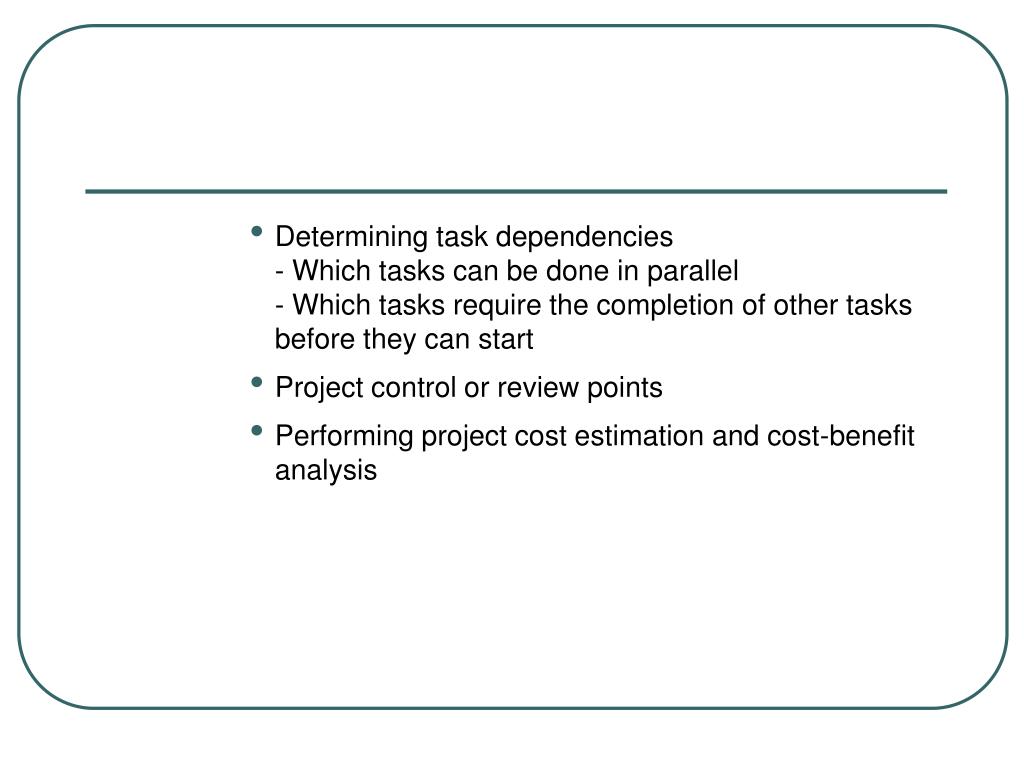 • Determining task dependencies
- Which tasks can be done in parallel
- Which tasks require the completion of other tasks before they can start

• Project control or review points

• Performing project cost estimation and cost-benefit analysis